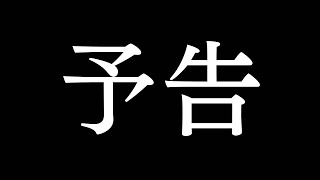 予告